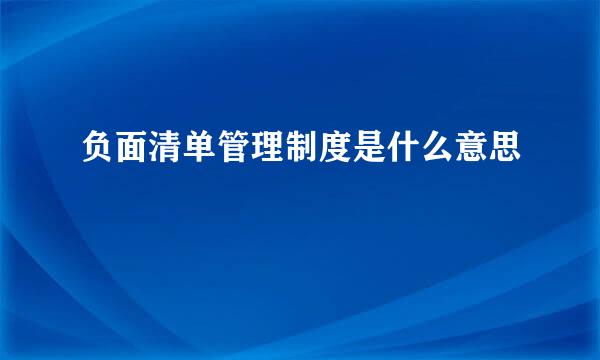 负面清单管理制度是什么意思